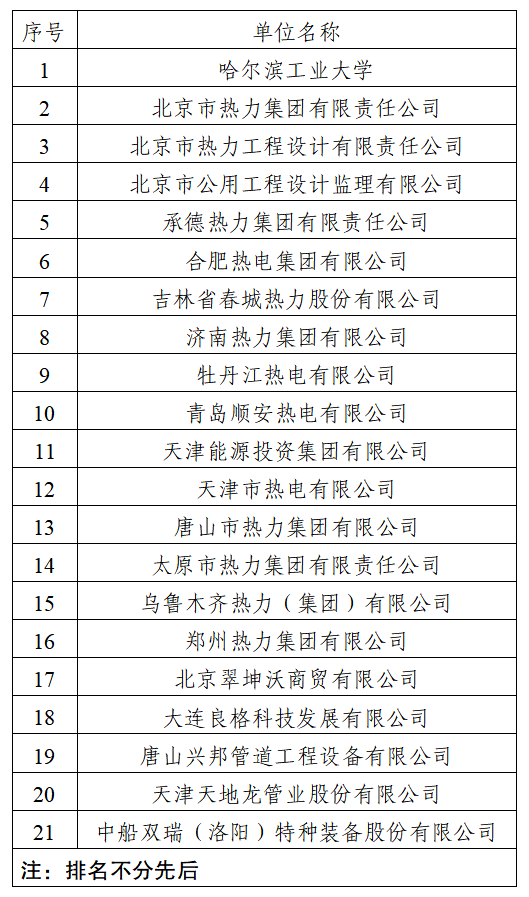 | 序号 | 单位名称 |
|---|---|
| 1 | 哈尔滨工业大学 |
| 2 | 北京市热力集团有限责任公司 |
| 3 | 北京市热力工程设计有限责任公司 |
| 4 | 北京市公用工程设计监理有限公司 |
| 5 | 承德热力集团有限责任公司 |
| 6 | 合肥热电集团有限公司 |
| 7 | 吉林省春城热力股份有限公司 |
| 8 | 济南热力集团有限公司 |
| 9 | 牡丹江热电有限公司 |
| 10 | 青岛顺安热电有限公司 |
| 11 | 天津能源投资集团有限公司 |
| 12 | 天津市热电有限公司 |
| 13 | 唐山市热力集团有限公司 |
| 14 | 太原市热力集团有限责任公司 |
| 15 | 乌鲁木齐热力（集团）有限公司 |
| 16 | 郑州热力集团有限公司 |
| 17 | 北京翠坤沃商贸有限公司 |
| 18 | 大连良格科技发展有限公司 |
| 19 | 唐山兴邦管道工程设备有限公司 |
| 20 | 天津天地龙管业股份有限公司 |
| 21 | 中船双瑞（洛阳）特种装备股份有限公司 |

注：排名不分先后